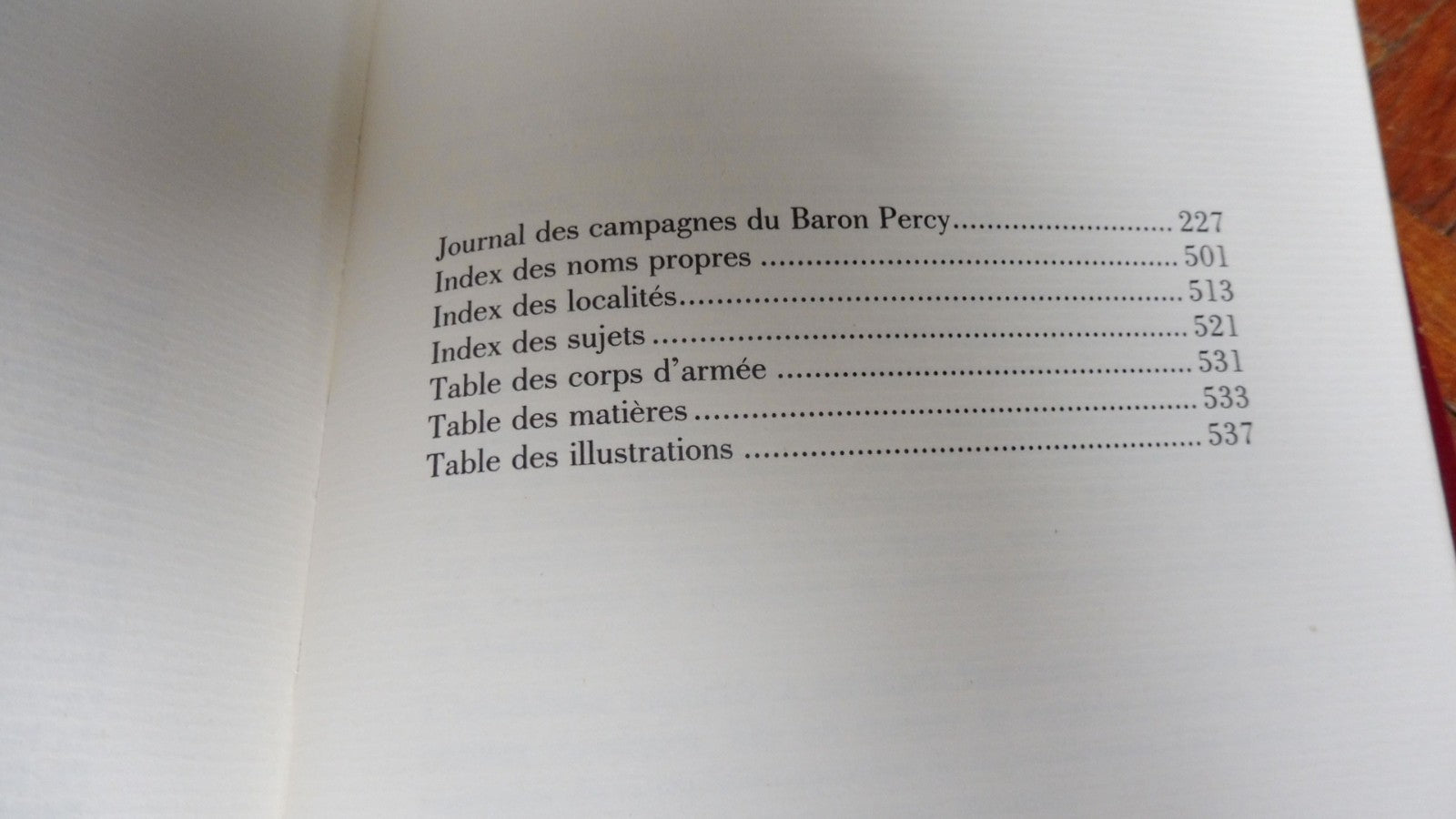 Journal des campagnes du Baron Percy 227
Index des noms propres 501
Index des localités 513
Index des sujets 521
Table des corps d'armée 531
Table des matières 533
Table des illustrations 537